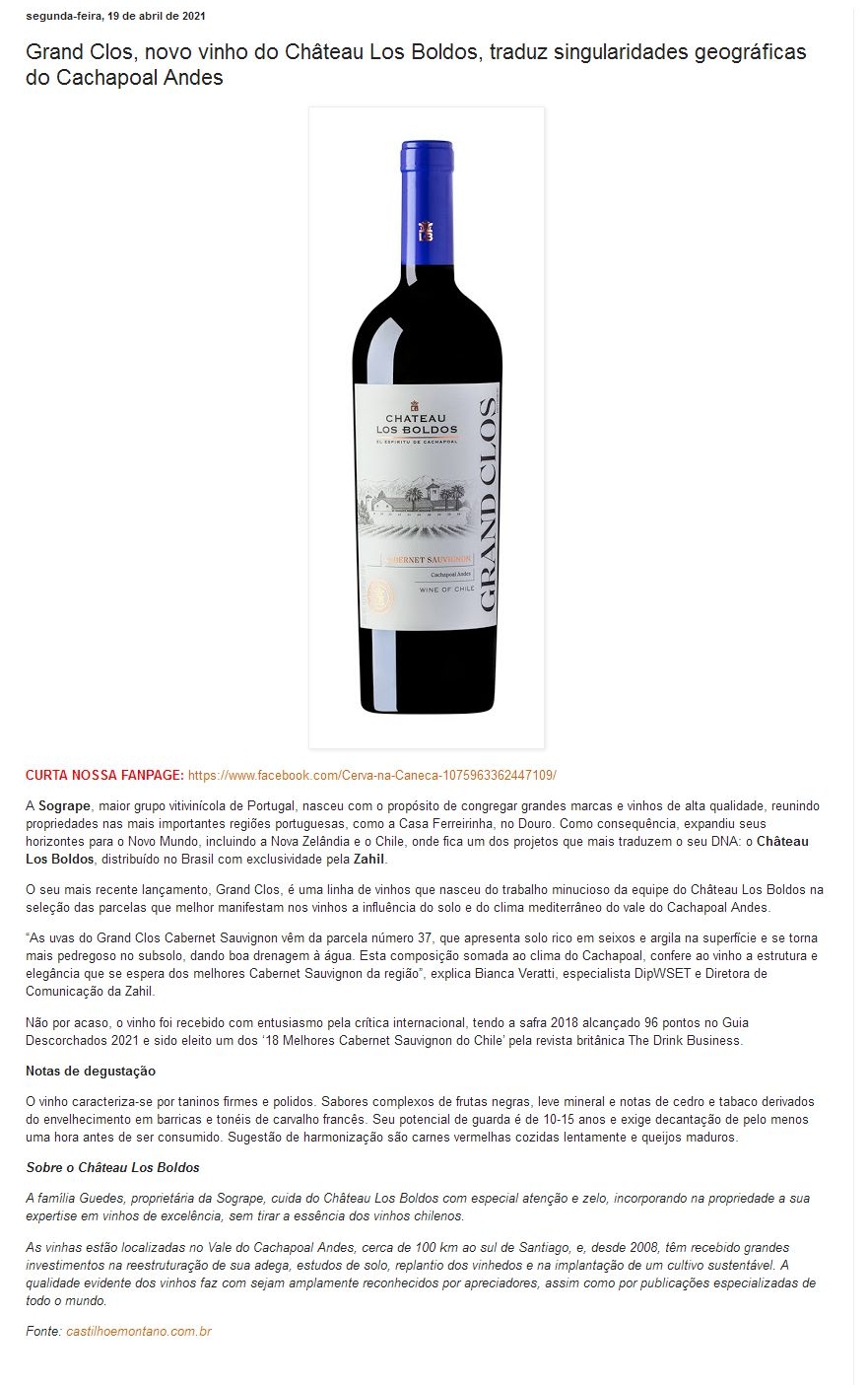 segunda-feira, 19 de abril de 2021

Grand Clos, novo vinho do Château Los Boldos, traduz singularidades geográficas do Cachapoal Andes

CHATEAU LOS BOLDOS
EL ESPIRITU DE CACHAPOAL
GRAND CLOS
CABERNET SAUVIGNON
Cachapoal Andes
WINE OF CHILE

CURTA NOSSA FANPAGE: https://www.facebook.com/Cerva-na-Caneca-1075963362447109/

A Sogrape, maior grupo vitivinícola de Portugal, nasceu com o propósito de congregar grandes marcas e vinhos de alta qualidade, reunindo propriedades nas mais importantes regiões portuguesas, como a Casa Ferreirinha, no Douro. Como consequência, expandiu seus horizontes para o Novo Mundo, incluindo a Nova Zelândia e o Chile, onde fica um dos projetos que mais traduzem o seu DNA: o Château Los Boldos, distribuído no Brasil com exclusividade pela Zahil.

O seu mais recente lançamento, Grand Clos, é uma linha de vinhos que nasceu do trabalho minucioso da equipe do Château Los Boldos na seleção das parcelas que melhor manifestam nos vinhos a influência do solo e do clima mediterrâneo do vale do Cachapoal Andes.

"As uvas do Grand Clos Cabernet Sauvignon vêm da parcela número 37, que apresenta solo rico em seixos e argila na superfície e se torna mais pedregoso no subsolo, dando boa drenagem à água. Esta composição somada ao clima do Cachapoal, confere ao vinho a estrutura e elegância que se espera dos melhores Cabernet Sauvignon da região", explica Bianca Veratti, especialista DipWSET e Diretora de Comunicação da Zahil.

Não por acaso, o vinho foi recebido com entusiasmo pela crítica internacional, tendo a safra 2018 alcançado 96 pontos no Guia Descorchados 2021 e sido eleito um dos '18 Melhores Cabernet Sauvignon do Chile' pela revista britânica The Drink Business.

Notas de degustação

O vinho caracteriza-se por taninos firmes e polidos. Sabores complexos de frutas negras, leve mineral e notas de cedro e tabaco derivados do envelhecimento em barricas e tonéis de carvalho francês. Seu potencial de guarda é de 10-15 anos e exige decantação de pelo menos uma hora antes de ser consumido. Sugestão de harmonização são carnes vermelhas cozidas lentamente e queijos maduros.

Sobre o Château Los Boldos

A família Guedes, proprietária da Sogrape, cuida do Château Los Boldos com especial atenção e zelo, incorporando na propriedade a sua expertise em vinhos de excelência, sem tirar a essência dos vinhos chilenos.

As vinhas estão localizadas no Vale do Cachapoal Andes, cerca de 100 km ao sul de Santiago, e, desde 2008, têm recebido grandes investimentos na reestruturação de sua adega, estudos de solo, replantio dos vinhedos e na implantação de um cultivo sustentável. A qualidade evidente dos vinhos faz com sejam amplamente reconhecidos por apreciadores, assim como por publicações especializadas de todo o mundo.

Fonte: castilhoemontano.com.br